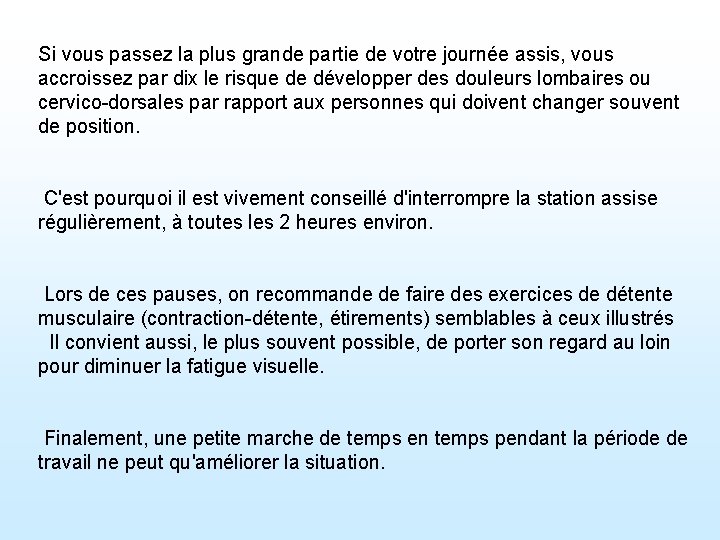 Si vous passez la plus grande partie de votre journée assis, vous accroissez par dix le risque de développer des douleurs lombaires ou cervico-dorsales par rapport aux personnes qui doivent changer souvent de position.

C'est pourquoi il est vivement conseillé d'interrompre la station assise régulièrement, à toutes les 2 heures environ.

Lors de ces pauses, on recommande de faire des exercices de détente musculaire (contraction-détente, étirements) semblables à ceux illustrés
Il convient aussi, le plus souvent possible, de porter son regard au loin pour diminuer la fatigue visuelle.

Finalement, une petite marche de temps en temps pendant la période de travail ne peut qu'améliorer la situation.